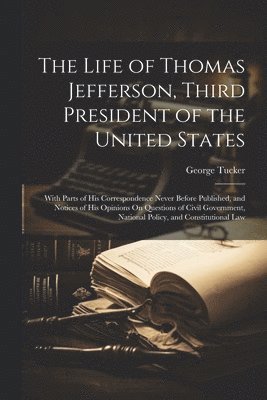 The Life of Thomas Jefferson, Third President of the United States

George Tucker

With Parts of His Correspondence Never Before Published, and Notices of His Opinions On Questions of Civil Government, National Policy, and Constitutional Law